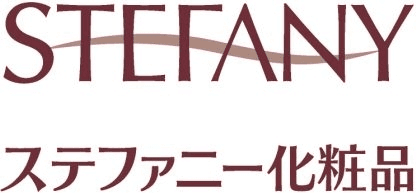 STEFANY

ステファニー化粧品